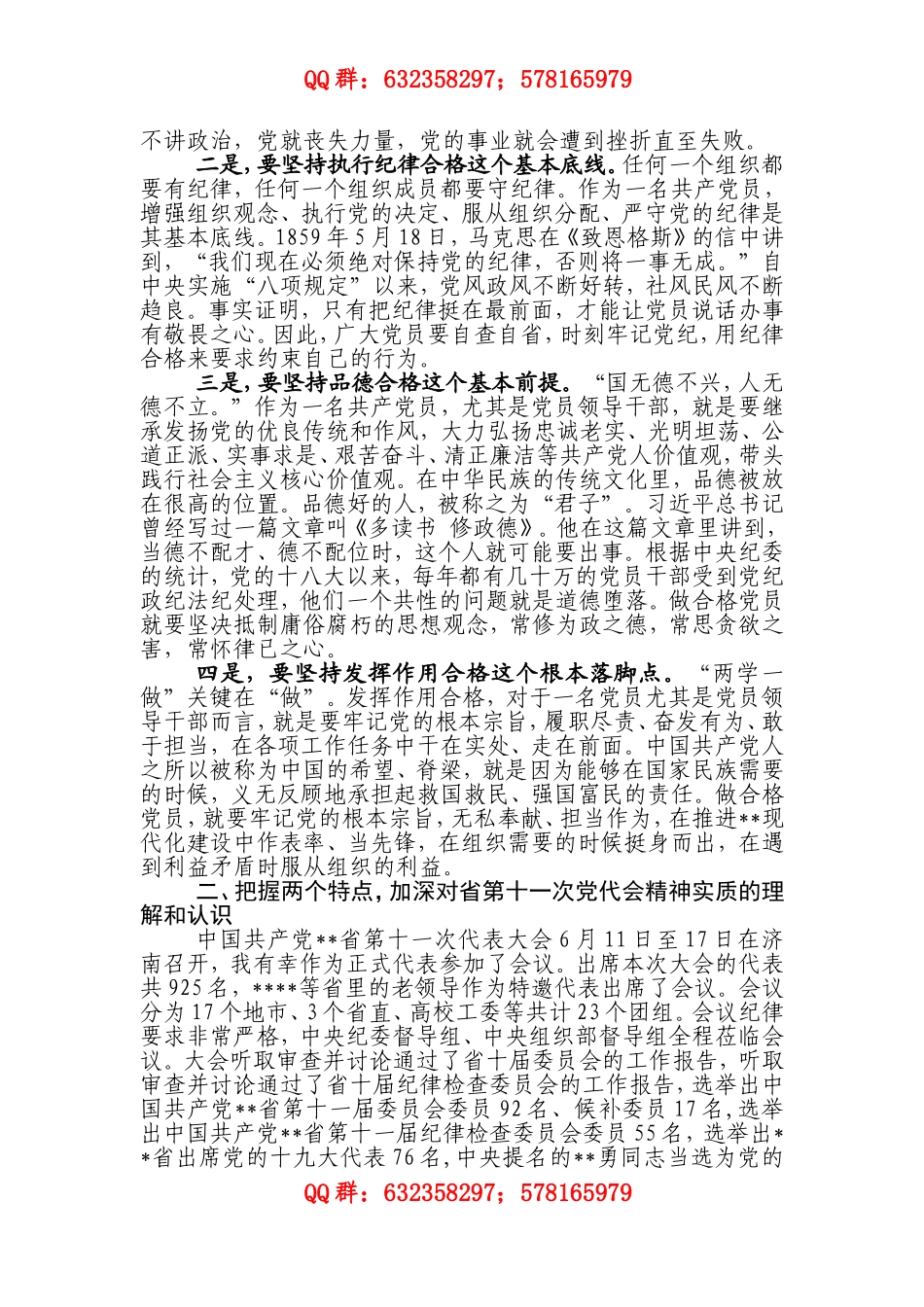 QQ 群：632358297；578165979

不讲政治，党就丧失力量，党的事业就会遭到挫折直至失败。

二是，要坚持执行纪律合格这个基本底线。任何一个组织都要有纪律，任何一个组织成员都要守纪律。作为一名共产党员，增强组织观念、执行党的决定、服从组织分配、严守党的纪律是其基本底线。1859 年 5 月 18 日，马克思在《致恩格斯》的信中讲到，“我们现在必须绝对保持党的纪律，否则将一事无成。”自中央实施“八项规定”以来，党风政风不断好转，社风民风不断趋良。事实证明，只有把纪律挺在最前面，才能让党员说话办事有敬畏之心。因此，广大党员要自查自省，时刻牢记党纪，用纪律合格来要求约束自己的行为。

三是，要坚持品德合格这个基本前提。“国无德不兴，人无德不立。”作为一名共产党员，尤其是党员领导干部，就是要继承发扬党的优良传统和作风，大力弘扬忠诚老实、光明坦荡、公道正派、实事求是、艰苦奋斗、清正廉洁等共产党人价值观，带头践行社会主义核心价值观。在中华民族的传统文化里，品德被放在很高的位置。品德好的人，被称之为“君子”。习近平总书记曾经写过一篇文章叫《多读书 修政德》。他在这篇文章里讲到，当德不配才、德不配位时，这个人就可能要出事。根据中央纪委的统计，党的十八大以来，每年都有几十万的党员干部受到党纪政纪法纪处理，他们一个共性的问题就是道德堕落。做合格党员就要坚决抵制庸俗腐朽的思想观念，常修为政之德，常思贪欲之害，常怀律己之心。

四是，要坚持发挥作用合格这个根本落脚点。“两学一做”关键在“做”。发挥作用合格，对于一名党员尤其是党员领导干部而言，就是要牢记党的根本宗旨，履职尽责、奋发有为、敢于担当，在各项工作任务中干在实处、走在前面。中国共产党人之所以被称为中国的希望、脊梁，就是因为能够在国家民族需要的时候，义无反顾地承担起救国救民、强国富民的责任。做合格党员，就要牢记党的根本宗旨，无私奉献、担当作为，在推进**现代化建设中作表率、当先锋，在组织需要的时候挺身而出，在遇到利益矛盾时服从组织的利益。

二、把握两个特点，加深对省第十一次党代会精神实质的理解和认识

中国共产党**省第十一次代表大会 6 月 11 日至 17 日在济南召开，我有幸作为正式代表参加了会议。出席本次大会的代表共 925 名，****等省里的老领导作为特邀代表出席了会议。会议分为 17 个地市、3 个省直、高校工委等共计 23 个团组。会议纪律要求非常严格，中央纪委督导组、中央组织部督导组全程莅临会议。大会听取审查并讨论通过了省十届委员会的工作报告，听取审查并讨论通过了省十届纪律检查委员会的工作报告，选举出中国共产党**省第十一届委员会委员 92 名、候补委员 17 名，选举出中国共产党**省第十一届纪律检查委员会委员 55 名，选举出**省出席党的十九大代表 76 名，中央提名的**勇同志当选为党的

QQ 群：632358297；578165979